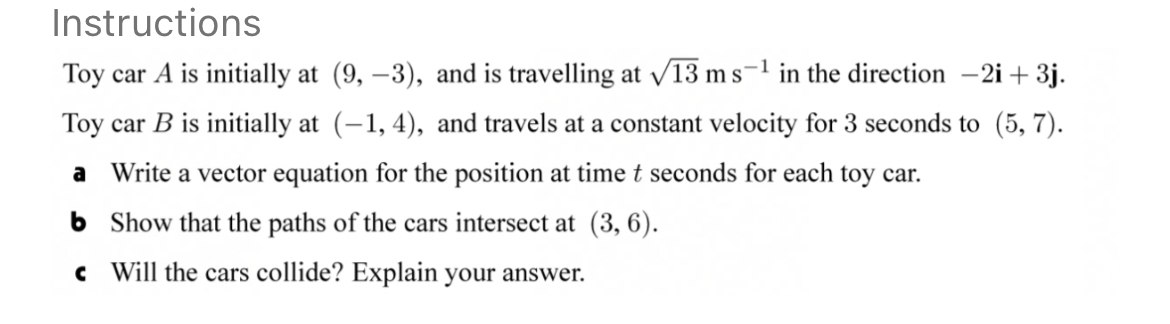 Instructions

Toy car $A$ is initially at $(9, -3)$, and is travelling at $\sqrt{13}$ m s$^{-1}$ in the direction $-2\mathbf{i} + 3\mathbf{j}$.

Toy car $B$ is initially at $(-1, 4)$, and travels at a constant velocity for 3 seconds to $(5, 7)$.

a Write a vector equation for the position at time $t$ seconds for each toy car.

b Show that the paths of the cars intersect at $(3, 6)$.

c Will the cars collide? Explain your answer.